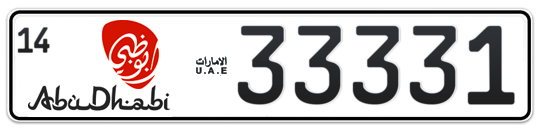 14
أبوظبي
AbuDhabi
الامارات
U.A.E
33331